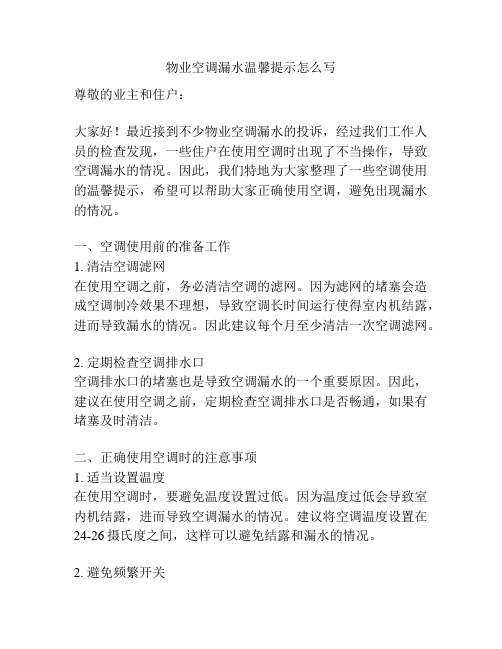 物业空调漏水温馨提示怎么写

尊敬的业主和住户：

大家好！最近接到不少物业空调漏水的投诉，经过我们工作人员的检查发现，一些住户在使用空调时出现了不当操作，导致空调漏水的情况。因此，我们特地为大家整理了一些空调使用的温馨提示，希望可以帮助大家正确使用空调，避免出现漏水的情况。

一、空调使用前的准备工作
1. 清洁空调滤网
在使用空调之前，务必清洁空调的滤网。因为滤网的堵塞会造成空调制冷效果不理想，导致空调长时间运行使得室内机结露，进而导致漏水的情况。因此建议每个月至少清洁一次空调滤网。

2. 定期检查空调排水口
空调排水口的堵塞也是导致空调漏水的一个重要原因。因此，建议在使用空调之前，定期检查空调排水口是否畅通，如果有堵塞及时清洁。

二、正确使用空调时的注意事项
1. 适当设置温度
在使用空调时，要避免温度设置过低。因为温度过低会导致室内机结露，进而导致空调漏水的情况。建议将空调温度设置在24-26摄氏度之间，这样可以避免结露和漏水的情况。

2. 避免频繁开关